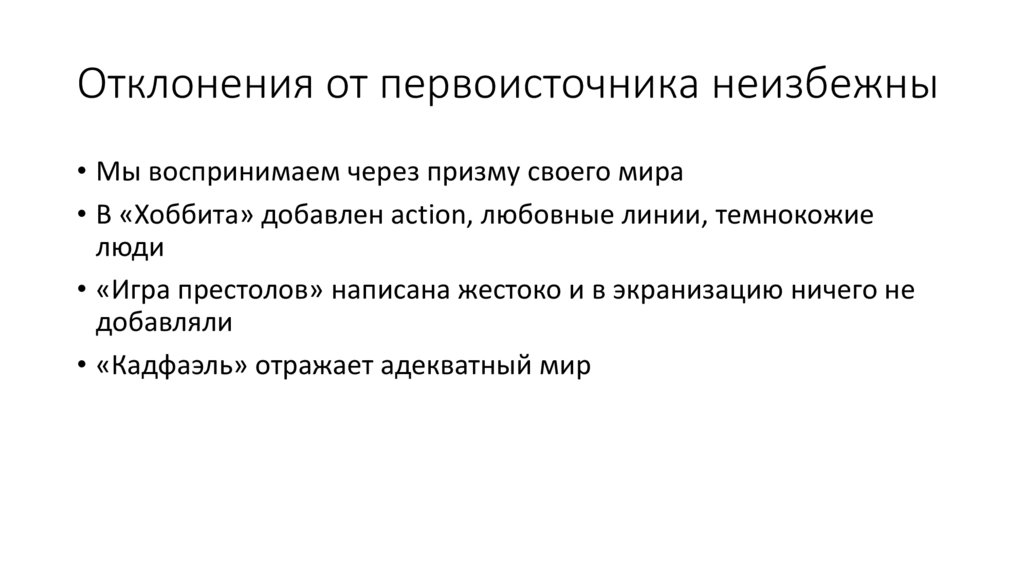 Отклонения от первоисточника неизбежны

• Мы воспринимаем через призму своего мира
• В «Хоббита» добавлен action, любовные линии, темнокожие люди
• «Игра престолов» написана жестоко и в экранизацию ничего не добавляли
• «Кадфаэль» отражает адекватный мир